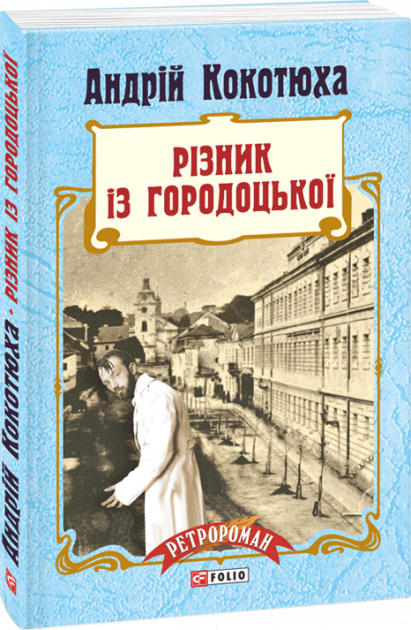 Андрій Кокотюха

РІЗНИК ІЗ ГОРОДОЦЬКОЇ

РЕТРОРОМАН

FOLIO

Андрій Кокотюха · РІЗНИК ІЗ ГОРОДОЦЬКОЇ